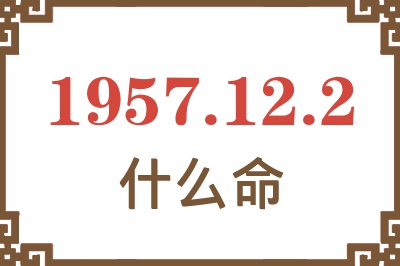 1957.12.2
什么命